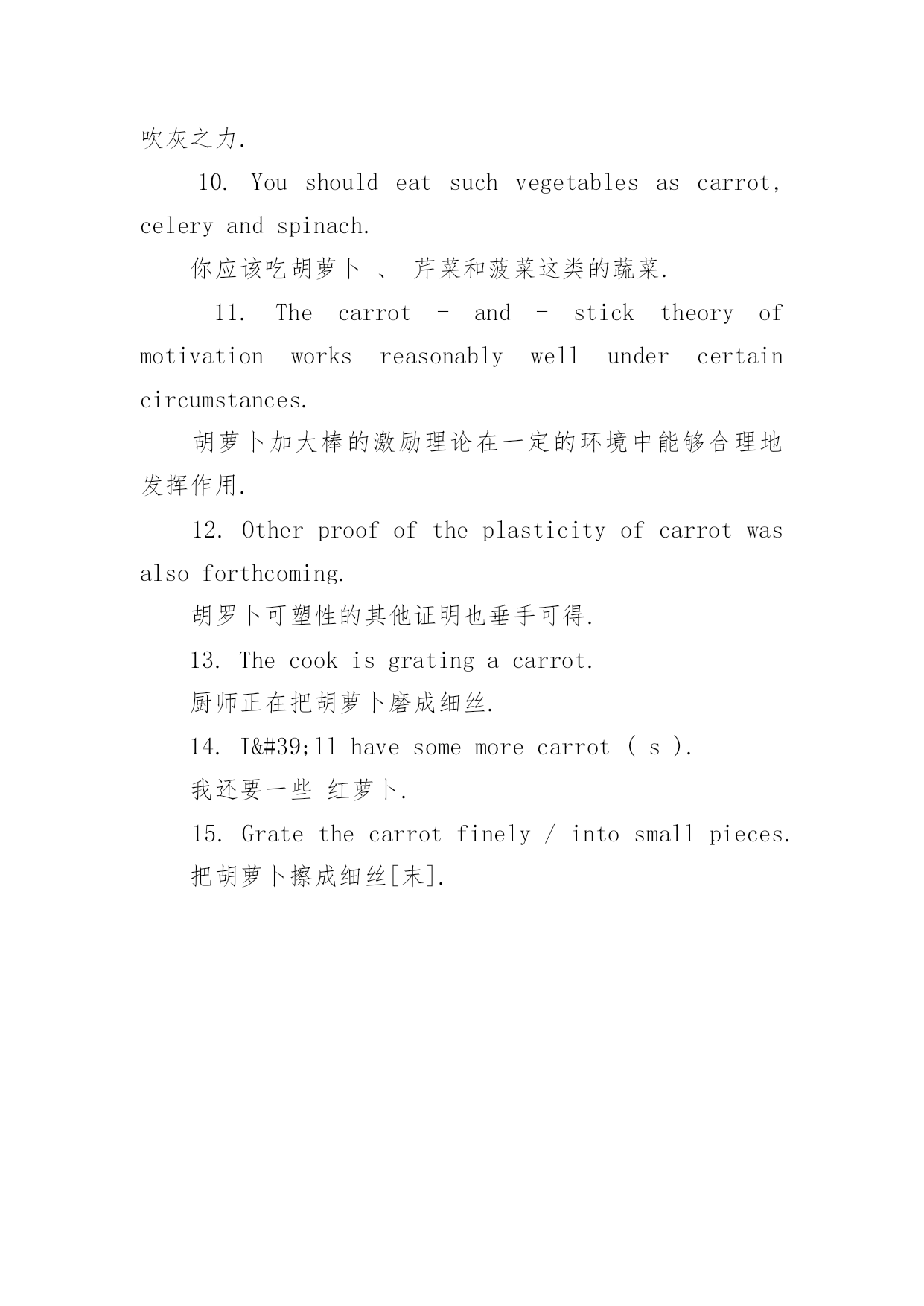 吹灰之力.

10. You should eat such vegetables as carrot, celery and spinach.

你应该吃胡萝卜 、 芹菜和菠菜这类的蔬菜.

11. The carrot – and – stick theory of motivation works reasonably well under certain circumstances.

胡萝卜加大棒的激励理论在一定的环境中能够合理地发挥作用.

12. Other proof of the plasticity of carrot was also forthcoming.

胡罗卜可塑性的其他证明也垂手可得.

13. The cook is grating a carrot.

厨师正在把胡萝卜磨成细丝.

14. I&#39;ll have some more carrot ( s ).

我还要一些 红萝卜.

15. Grate the carrot finely / into small pieces.

把胡萝卜擦成细丝[末].